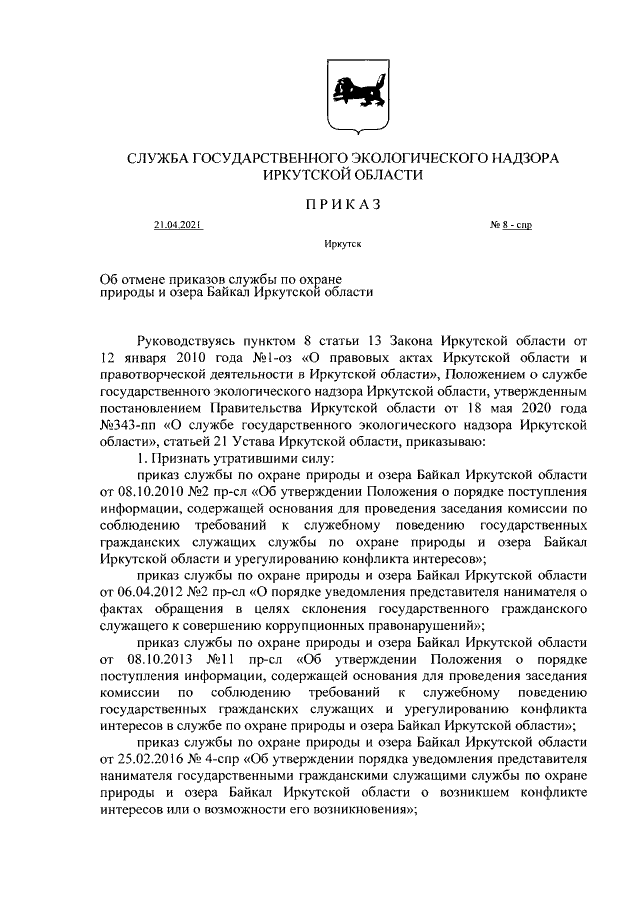 СЛУЖБА ГОСУДАРСТВЕННОГО ЭКОЛОГИЧЕСКОГО НАДЗОРА ИРКУТСКОЙ ОБЛАСТИ

ПРИКАЗ

21.04.2021 № 8 - спр

Иркутск

Об отмене приказов службы по охране природы и озера Байкал Иркутской области

Руководствуясь пунктом 8 статьи 13 Закона Иркутской области от 12 января 2010 года №1-оз «О правовых актах Иркутской области и правотворческой деятельности в Иркутской области», Положением о службе государственного экологического надзора Иркутской области, утвержденным постановлением Правительства Иркутской области от 18 мая 2020 года №343-пп «О службе государственного экологического надзора Иркутской области», статьей 21 Устава Иркутской области, приказываю:

1. Признать утратившими силу:

приказ службы по охране природы и озера Байкал Иркутской области от 08.10.2010 №2 пр-сл «Об утверждении Положения о порядке поступления информации, содержащей основания для проведения заседания комиссии по соблюдению требований к служебному поведению государственных гражданских служащих службы по охране природы и озера Байкал Иркутской области и урегулированию конфликта интересов»;

приказ службы по охране природы и озера Байкал Иркутской области от 06.04.2012 №2 пр-сл «О порядке уведомления представителя нанимателя о фактах обращения в целях склонения государственного гражданского служащего к совершению коррупционных правонарушений»;

приказ службы по охране природы и озера Байкал Иркутской области от 08.10.2013 №11 пр-сл «Об утверждении Положения о порядке поступления информации, содержащей основания для проведения заседания комиссии по соблюдению требований к служебному поведению государственных гражданских служащих и урегулированию конфликта интересов в службе по охране природы и озера Байкал Иркутской области»;

приказ службы по охране природы и озера Байкал Иркутской области от 25.02.2016 № 4-спр «Об утверждении порядка уведомления представителя нанимателя государственными гражданскими служащими службы по охране природы и озера Байкал Иркутской области о возникшем конфликте интересов или о возможности его возникновения»;